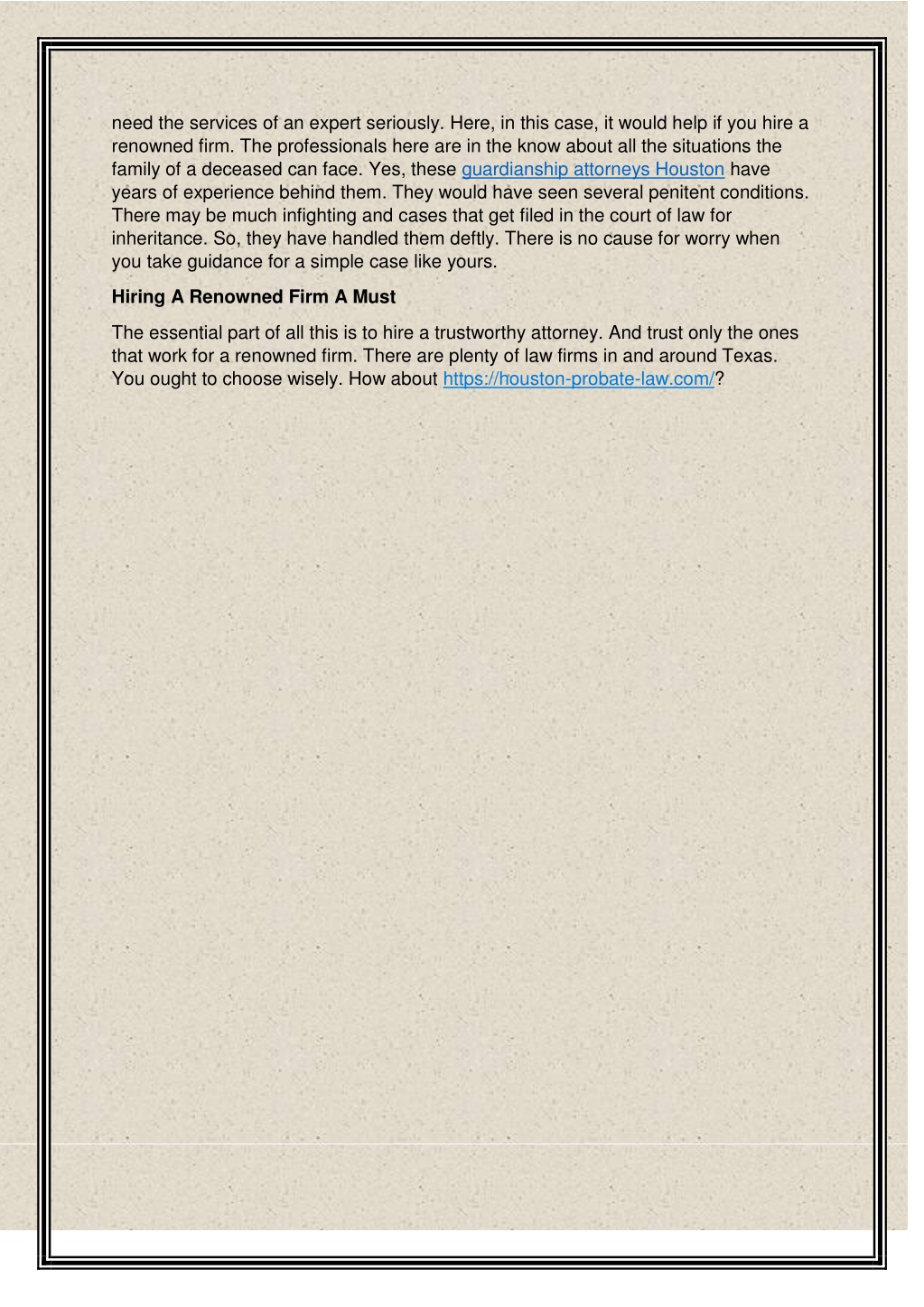 need the services of an expert seriously. Here, in this case, it would help if you hire a renowned firm. The professionals here are in the know about all the situations the family of a deceased can face. Yes, these guardianship attorneys Houston have years of experience behind them. They would have seen several penitent conditions. There may be much infighting and cases that get filed in the court of law for inheritance. So, they have handled them deftly. There is no cause for worry when you take guidance for a simple case like yours.

Hiring A Renowned Firm A Must

The essential part of all this is to hire a trustworthy attorney. And trust only the ones that work for a renowned firm. There are plenty of law firms in and around Texas. You ought to choose wisely. How about https://houston-probate-law.com/?